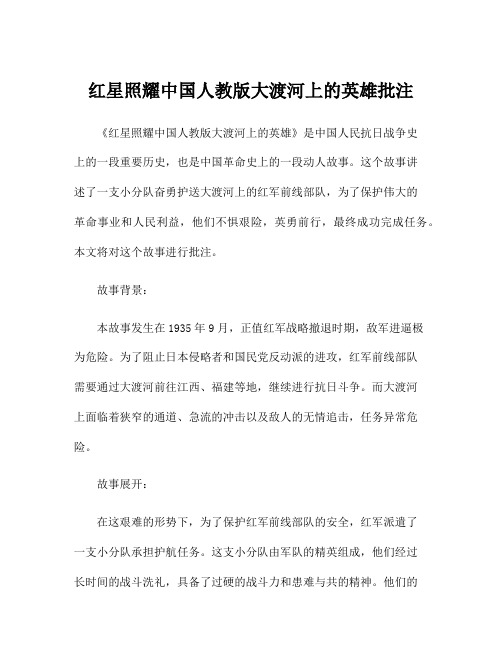 红星照耀中国人教版大渡河上的英雄批注

《红星照耀中国人教版大渡河上的英雄》是中国人民抗日战争史上的一段重要历史，也是中国革命史上的一段动人故事。这个故事讲述了一支小分队奋勇护送大渡河上的红军前线部队，为了保护伟大的革命事业和人民利益，他们不惧艰险，英勇前行，最终成功完成任务。本文将对这个故事进行批注。

故事背景：

本故事发生在 1935 年 9 月，正值红军战略撤退时期，敌军进逼极为危险。为了阻止日本侵略者和国民党反动派的进攻，红军前线部队需要通过大渡河前往江西、福建等地，继续进行抗日斗争。而大渡河上面临着狭窄的通道、急流的冲击以及敌人的无情追击，任务异常危险。

故事展开：

在这艰难的形势下，为了保护红军前线部队的安全，红军派遣了一支小分队承担护航任务。这支小分队由军队的精英组成，他们经过长时间的战斗洗礼，具备了过硬的战斗力和患难与共的精神。他们的